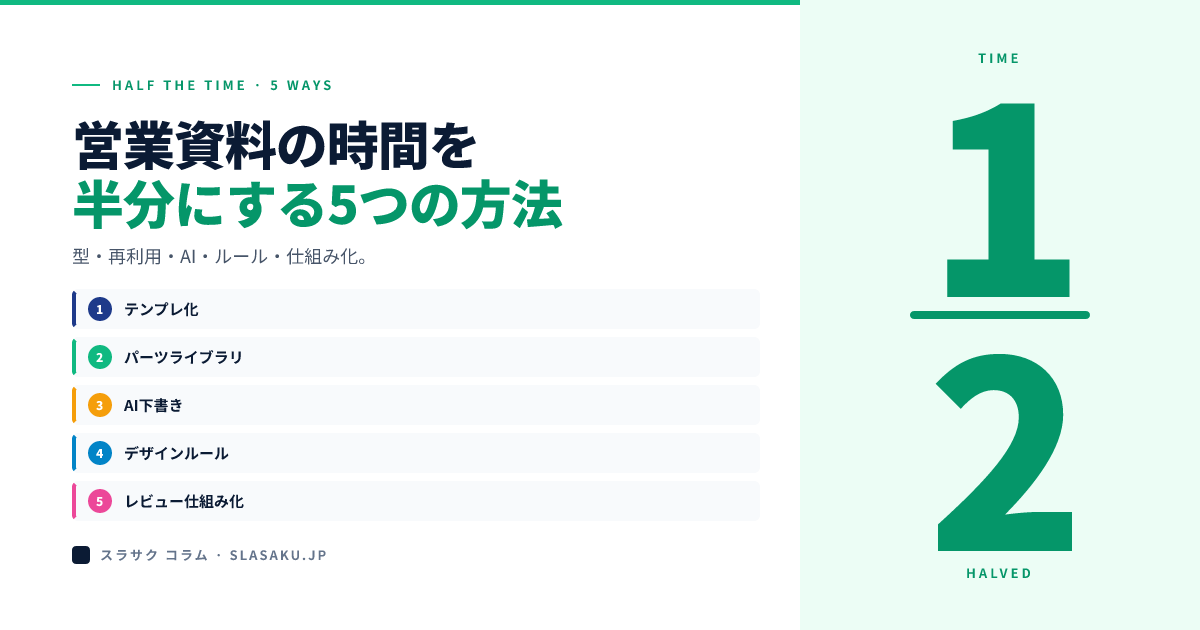 HALF THE TIME · 5 WAYS

営業資料の時間を
半分にする5つの方法

型・再利用・AI・ルール・仕組み化。

1 テンプレ化

2 パーツライブラリ

3 AI下書き

4 デザインルール

5 レビュー仕組み化

スラサク コラム · SLASAKU.JP

TIME

$\frac{1}{2}$

HALVED